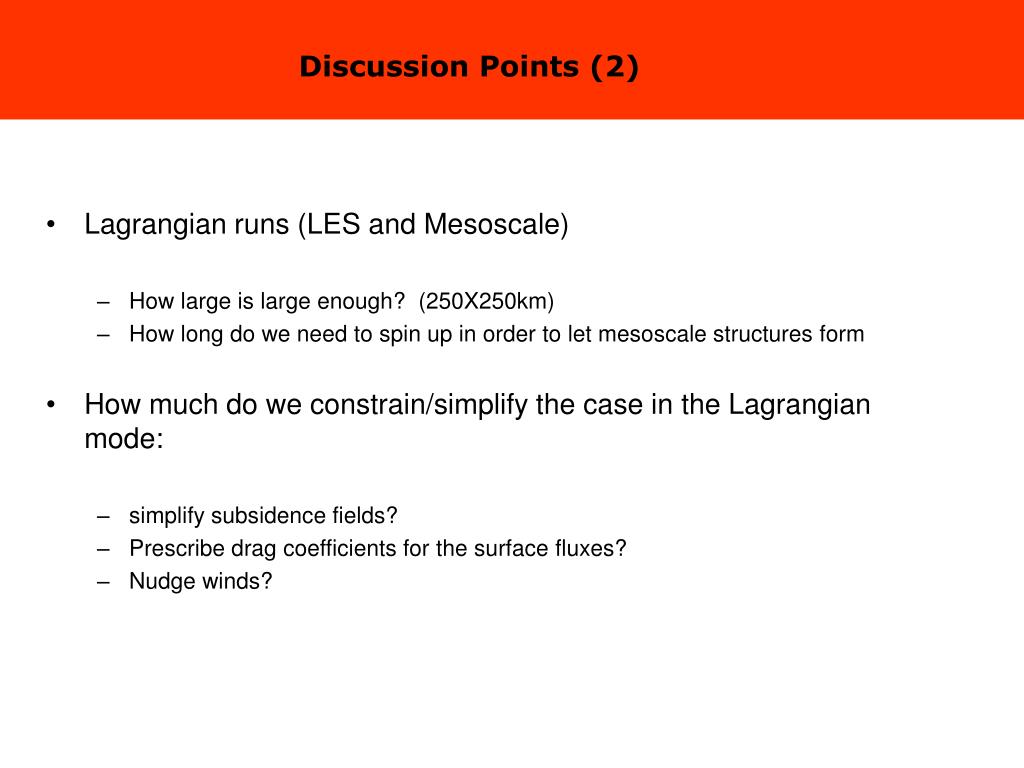 Discussion Points (2)

• Lagrangian runs (LES and Mesoscale)

– How large is large enough? (250X250km)
– How long do we need to spin up in order to let mesoscale structures form

• How much do we constrain/simplify the case in the Lagrangian mode:

– simplify subsidence fields?
– Prescribe drag coefficients for the surface fluxes?
– Nudge winds?